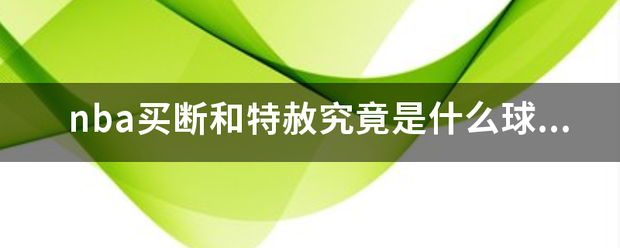 nba买断和特赦究竟是什么球...